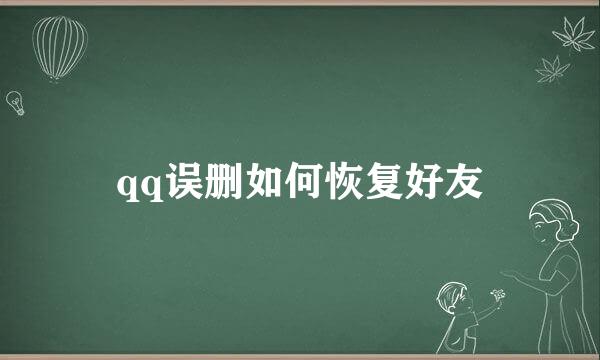 qq误删如何恢复好友